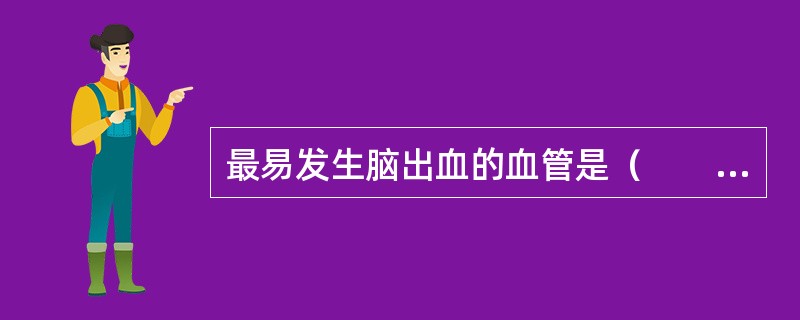 最易发生脑出血的血管是（　　...